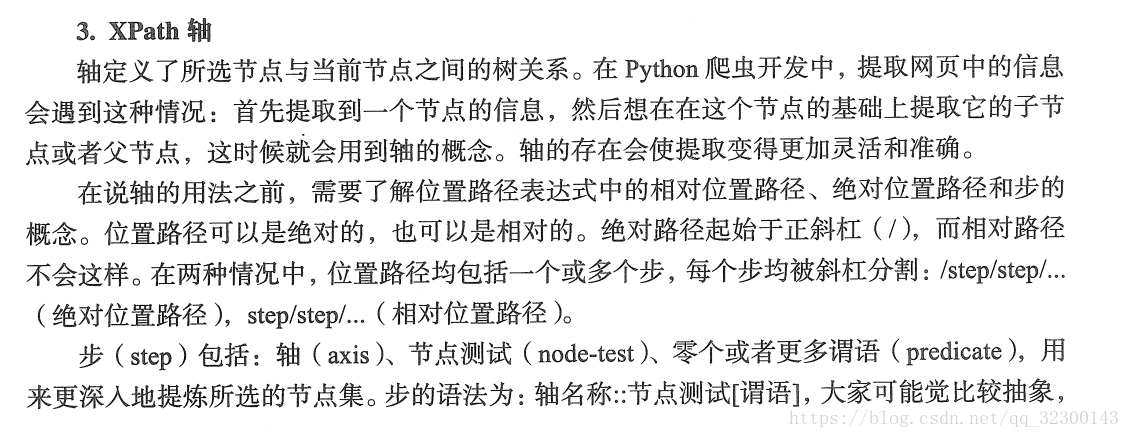 3. XPath 轴

轴定义了所选节点与当前节点之间的树关系。在 Python 爬虫开发中，提取网页中的信息会遇到这种情况：首先提取到一个节点的信息，然后想在在这个节点的基础上提取它的子节点或者父节点，这时候就会用到轴的概念。轴的存在会使提取变得更加灵活和准确。

在说轴的用法之前，需要了解位置路径表达式中的相对位置路径、绝对位置路径和步的概念。位置路径可以是绝对的，也可以是相对的。绝对路径起始于正斜杠（/），而相对路径不会这样。在两种情况中，位置路径均包括一个或多个步，每个步均被斜杠分割：/step/step/...（绝对位置路径），step/step/...（相对位置路径）。

步（step）包括：轴（axis）、节点测试（node-test）、零个或者更多谓语（predicate），用来更深入地提炼所选的节点集。步的语法为：轴名称::节点测试[谓语]，大家可能觉比较抽象，

https://blog.csdn.net/qq_32300143